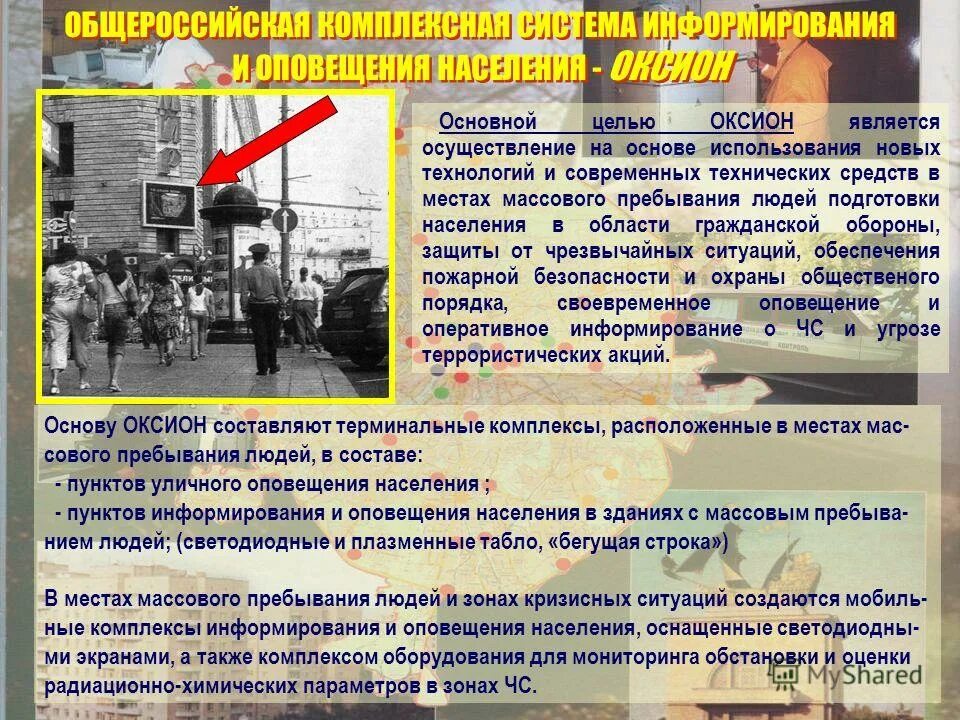 ОБЩЕРОССИЙСКАЯ КОМПЛЕКСНАЯ СИСТЕМА ИНФОРМИРОВАНИЯ И ОПОВЕЩЕНИЯ НАСЕЛЕНИЯ - ОКСИОН

Основной целью ОКСИОН является осуществление на основе использования новых технологий и современных технических средств в местах массового пребывания людей подготовки населения в области гражданской обороны, защиты от чрезвычайных ситуаций, обеспечения пожарной безопасности и охраны общественого порядка, своевременное оповещение и оперативное информирование о ЧС и угрозе террористических акций.

Основу ОКСИОН составляют терминальные комплексы, расположенные в местах массового пребывания людей, в составе:
- пунктов уличного оповещения населения ;
- пунктов информирования и оповещения населения в зданиях с массовым пребыванием людей; (светодиодные и плазменные табло, «бегущая строка»)

В местах массового пребывания людей и зонах кризисных ситуаций создаются мобильные комплексы информирования и оповещения населения, оснащенные светодиодными экранами, а также комплексом оборудования для мониторинга обстановки и оценки радиационно-химических параметров в зонах ЧС.

MyShared